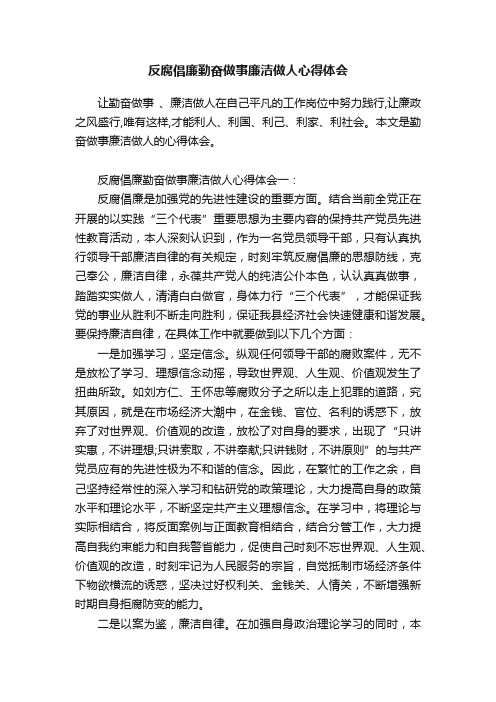 反腐倡廉勤奋做事廉洁做人心得体会

让勤奋做事 、廉洁做人在自己平凡的工作岗位中努力践行,让廉政之风盛行,唯有这样,才能利人、利国、利己、利家、利社会。本文是勤奋做事廉洁做人的心得体会。

反腐倡廉勤奋做事廉洁做人心得体会一：

反腐倡廉是加强党的先进性建设的重要方面。结合当前全党正在开展的以实践“三个代表”重要思想为主要内容的保持共产党员先进性教育活动，本人深刻认识到，作为一名党员领导干部，只有认真执行领导干部廉洁自律的有关规定，时刻牢筑反腐倡廉的思想防线，克己奉公，廉洁自律，永葆共产党人的纯洁公仆本色，认认真真做事，踏踏实实做人，清清白白做官，身体力行“三个代表”，才能保证我党的事业从胜利不断走向胜利，保证我县经济社会快速健康和谐发展。要保持廉洁自律，在具体工作中就要做到以下几个方面：

一是加强学习，坚定信念。纵观任何领导干部的腐败案件，无不是放松了学习、理想信念动摇，导致世界观、人生观、价值观发生了扭曲所致。如刘方仁、王怀忠等腐败分子之所以走上犯罪的道路，究其原因，就是在市场经济大潮中，在金钱、官位、名利的诱惑下，放弃了对世界观、价值观的改造，放松了对自身的要求，出现了“只讲实惠，不讲理想;只讲索取，不讲奉献;只讲钱财，不讲原则”的与共产党员应有的先进性极为不和谐的信念。因此，在繁忙的工作之余，自己坚持经常性的深入学习和钻研党的政策理论，大力提高自身的政策水平和理论水平，不断坚定共产主义理想信念。在学习中，将理论与实际相结合，将反面案例与正面教育相结合，结合分管工作，大力提高自我约束能力和自我警省能力，促使自己时刻不忘世界观、人生观、价值观的改造，时刻牢记为人民服务的宗旨，自觉抵制市场经济条件下物欲横流的诱惑，坚决过好权利关、金钱关、人情关，不断增强新时期自身拒腐防变的能力。

二是以案为鉴，廉洁自律。在加强自身政治理论学习的同时，本